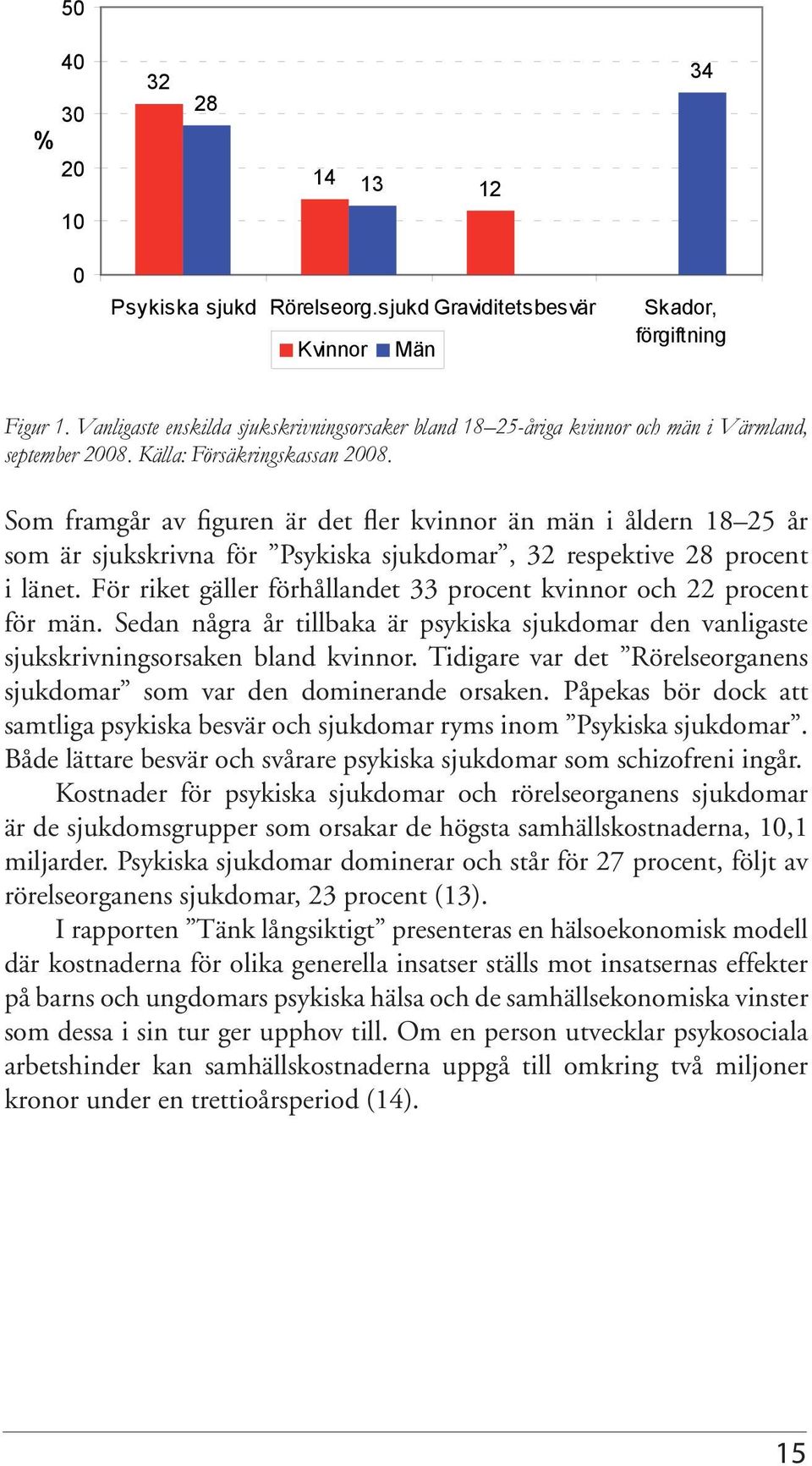 50
40
30
20
10
0
%

32 28 14 13 12 34

Psykiska sjukd Rörelseorg.sjukd Graviditetsbesvär Skador, förgiftning

Kvinnor Män

Figur 1. Vanligaste enskilda sjukskrivningsorsaker bland 18–25-åriga kvinnor och män i Värmland, september 2008. Källa: Försäkringskassan 2008.

Som framgår av figuren är det fler kvinnor än män i åldern 18–25 år som är sjukskrivna för ”Psykiska sjukdomar”, 32 respektive 28 procent i länet. För riket gäller förhållandet 33 procent kvinnor och 22 procent för män. Sedan några år tillbaka är psykiska sjukdomar den vanligaste sjukskrivningsorsaken bland kvinnor. Tidigare var det ”Rörelseorganens sjukdomar” som var den dominerande orsaken. Påpekas bör dock att samtliga psykiska besvär och sjukdomar ryms inom ”Psykiska sjukdomar”. Både lättare besvär och svårare psykiska sjukdomar som schizofreni ingår.

Kostnader för psykiska sjukdomar och rörelseorganens sjukdomar är de sjukdomsgrupper som orsakar de högsta samhällskostnaderna, 10,1 miljarder. Psykiska sjukdomar dominerar och står för 27 procent, följt av rörelseorganens sjukdomar, 23 procent (13).

I rapporten ”Tänk långsiktigt” presenteras en hälsoekonomisk modell där kostnaderna för olika generella insatser ställs mot insatsernas effekter på barns och ungdomars psykiska hälsa och de samhällsekonomiska vinster som dessa i sin tur ger upphov till. Om en person utvecklar psykosociala arbetshinder kan samhällskostnaderna uppgå till omkring två miljoner kronor under en trettioårsperiod (14).

15